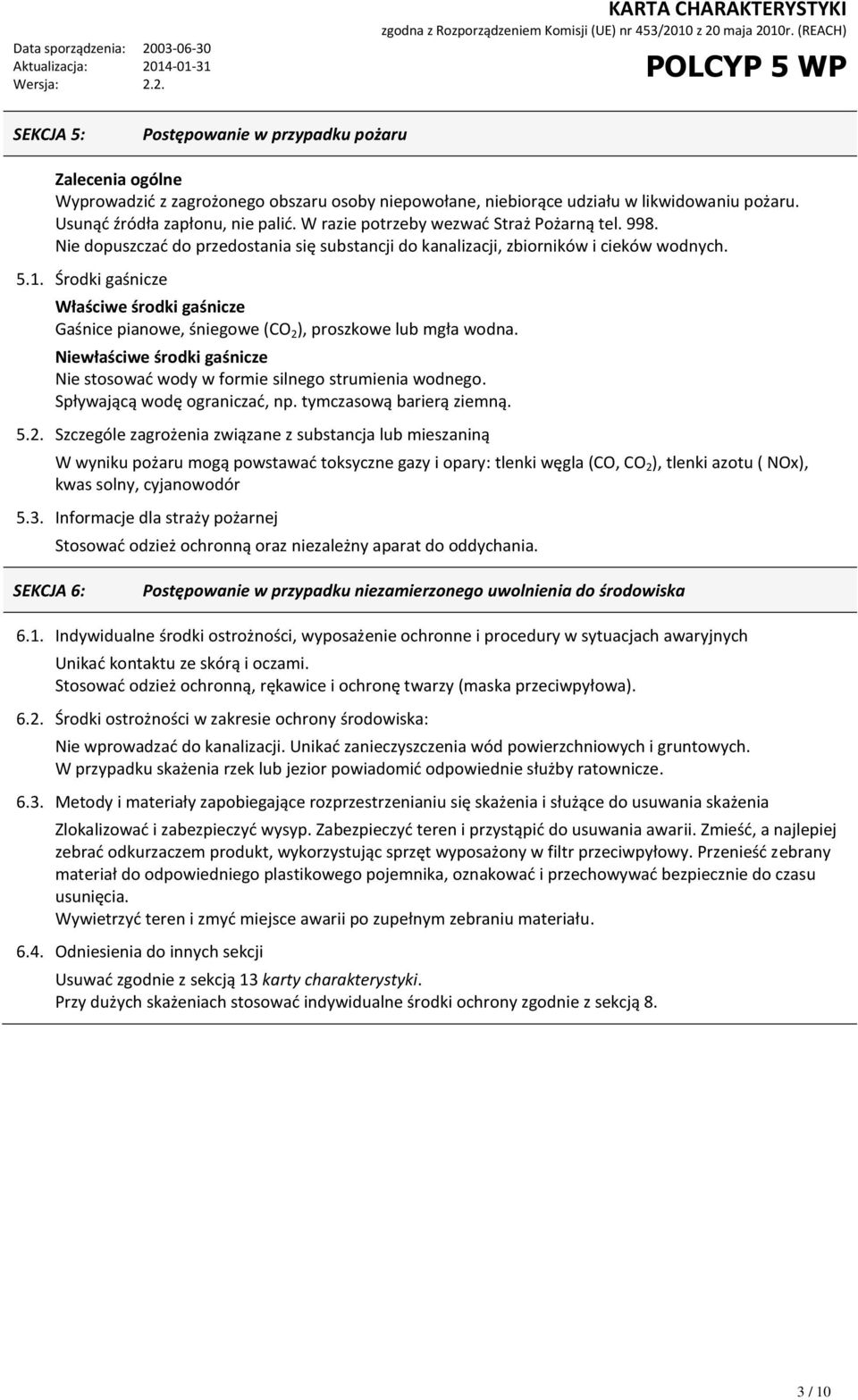 Data sporządzenia: 2003-06-30
Aktualizacja: 2014-01-31
Wersja: 2.2.

KARTA CHARAKTERYSTYKI
zgodna z Rozporządzeniem Komisji (UE) nr 453/2010 z 20 maja 2010r. (REACH)
POLCYP 5 WP

SEKCJA 5: Postępowanie w przypadku pożaru

Zalecenia ogólne
Wyprowadzić z zagrożonego obszaru osoby niepowołane, niebiorące udziału w likwidowaniu pożaru. Usunąć źródła zapłonu, nie palić. W razie potrzeby wezwać Straż Pożarną tel. 998. Nie dopuszczać do przedostania się substancji do kanalizacji, zbiorników i cieków wodnych.

5.1. Środki gaśnicze
Właściwe środki gaśnicze
Gaśnice pianowe, śniegowe ($CO_2$), proszkowe lub mgła wodna.
Niewłaściwe środki gaśnicze
Nie stosować wody w formie silnego strumienia wodnego.
Spływającą wodę ograniczać, np. tymczasową barierą ziemną.

5.2. Szczególe zagrożenia związane z substancja lub mieszaniną
W wyniku pożaru mogą powstawać toksyczne gazy i opary: tlenki węgla (CO, $CO_2$), tlenki azotu ( NOx), kwas solny, cyjanowodór

5.3. Informacje dla straży pożarnej
Stosować odzież ochronną oraz niezależny aparat do oddychania.

SEKCJA 6: Postępowanie w przypadku niezamierzonego uwolnienia do środowiska

6.1. Indywidualne środki ostrożności, wyposażenie ochronne i procedury w sytuacjach awaryjnych
Unikać kontaktu ze skórą i oczami.
Stosować odzież ochronną, rękawice i ochronę twarzy (maska przeciwpyłowa).

6.2. Środki ostrożności w zakresie ochrony środowiska:
Nie wprowadzać do kanalizacji. Unikać zanieczyszczenia wód powierzchniowych i gruntowych.
W przypadku skażenia rzek lub jezior powiadomić odpowiednie służby ratownicze.

6.3. Metody i materiały zapobiegające rozprzestrzenianiu się skażenia i służące do usuwania skażenia
Zlokalizować i zabezpieczyć wysyp. Zabezpieczyć teren i przystąpić do usuwania awarii. Zmieść, a najlepiej zebrać odkurzaczem produkt, wykorzystując sprzęt wyposażony w filtr przeciwpyłowy. Przenieść zebrany materiał do odpowiedniego plastikowego pojemnika, oznakować i przechowywać bezpiecznie do czasu usunięcia.
Wywietrzyć teren i zmyć miejsce awarii po zupełnym zebraniu materiału.

6.4. Odniesienia do innych sekcji
Usuwać zgodnie z sekcją 13 karty charakterystyki.
Przy dużych skażeniach stosować indywidualne środki ochrony zgodnie z sekcją 8.

3 / 10